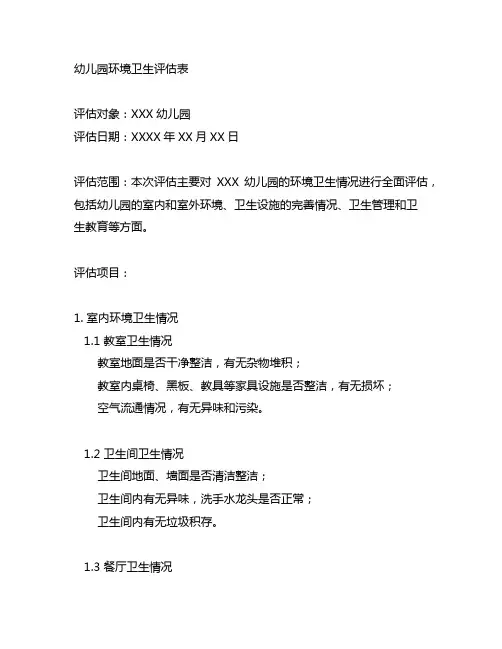 幼儿园环境卫生评估表

评估对象：XXX 幼儿园
评估日期：XXXX 年 XX 月 XX 日

评估范围：本次评估主要对 XXX 幼儿园的环境卫生情况进行全面评估，包括幼儿园的室内和室外环境、卫生设施的完善情况、卫生管理和卫生教育等方面。

评估项目：

1. 室内环境卫生情况
1.1 教室卫生情况
教室地面是否干净整洁，有无杂物堆积；
教室内桌椅、黑板、教具等家具设施是否整洁，有无损坏；
空气流通情况，有无异味和污染。

1.2 卫生间卫生情况
卫生间地面、墙面是否清洁整洁；
卫生间内有无异味，洗手水龙头是否正常；
卫生间内有无垃圾积存。

1.3 餐厅卫生情况